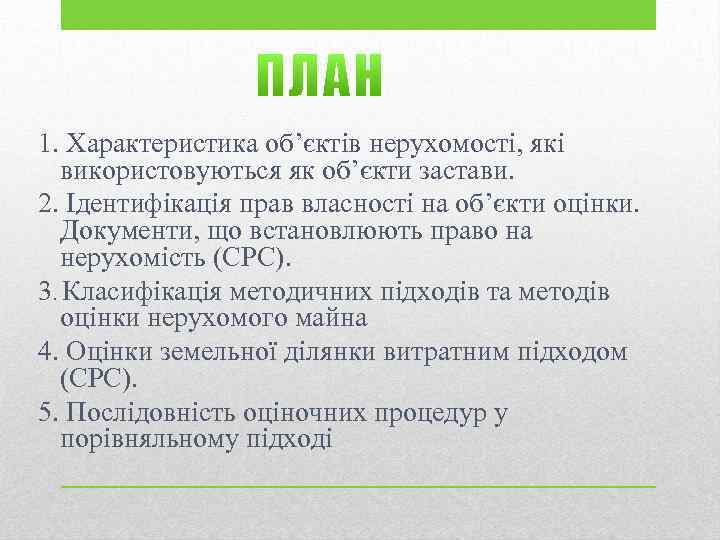 ПЛАН

1. Характеристика об’єктів нерухомості, які використовуються як об’єкти застави.

2. Ідентифікація прав власності на об’єкти оцінки. Документи, що встановлюють право на нерухомість (СРС).

3. Класифікація методичних підходів та методів оцінки нерухомого майна

4. Оцінки земельної ділянки витратним підходом (СРС).

5. Послідовність оціночних процедур у порівняльному підході